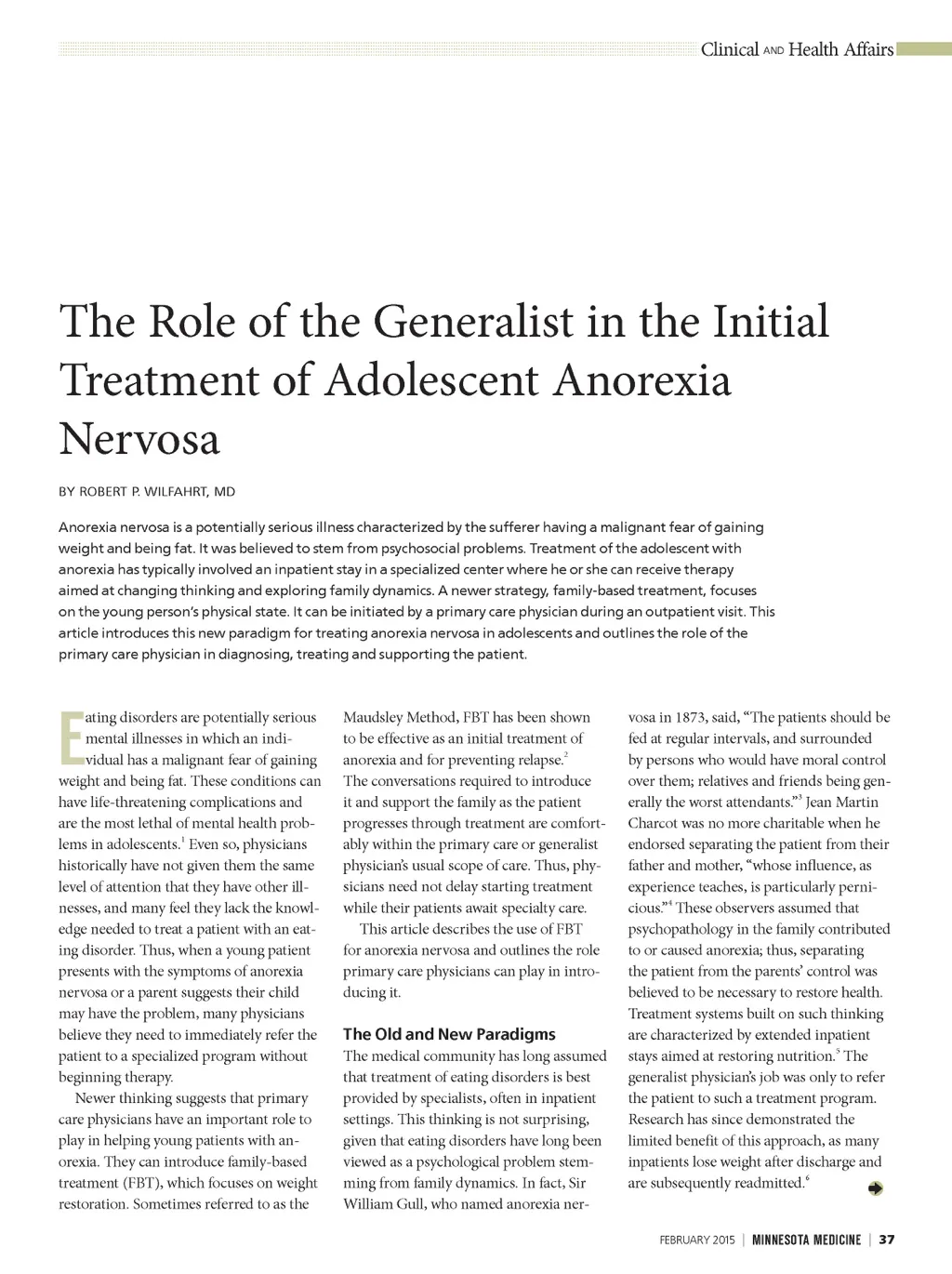 Clinical AND Health Affairs

The Role of the Generalist in the Initial Treatment of Adolescent Anorexia Nervosa

BY ROBERT P. WILFAHRT, MD

Anorexia nervosa is a potentially serious illness characterized by the sufferer having a malignant fear of gaining weight and being fat. It was believed to stem from psychosocial problems. Treatment of the adolescent with anorexia has typically involved an inpatient stay in a specialized center where he or she can receive therapy aimed at changing thinking and exploring family dynamics. A newer strategy, family-based treatment, focuses on the young person's physical state. It can be initiated by a primary care physician during an outpatient visit. This article introduces this new paradigm for treating anorexia nervosa in adolescents and outlines the role of the primary care physician in diagnosing, treating and supporting the patient.

Eating disorders are potentially serious mental illnesses in which an individual has a malignant fear of gaining weight and being fat. These conditions can have life-threatening complications and are the most lethal of mental health problems in adolescents.$^1$ Even so, physicians historically have not given them the same level of attention that they have other illnesses, and many feel they lack the knowledge needed to treat a patient with an eating disorder. Thus, when a young patient presents with the symptoms of anorexia nervosa or a parent suggests their child may have the problem, many physicians believe they need to immediately refer the patient to a specialized program without beginning therapy.

Newer thinking suggests that primary care physicians have an important role to play in helping young patients with anorexia. They can introduce family-based treatment (FBT), which focuses on weight restoration. Sometimes referred to as the Maudsley Method, FBT has been shown to be effective as an initial treatment of anorexia and for preventing relapse.$^2$ The conversations required to introduce it and support the family as the patient progresses through treatment are comfortably within the primary care or generalist physician's usual scope of care. Thus, physicians need not delay starting treatment while their patients await specialty care.

This article describes the use of FBT for anorexia nervosa and outlines the role primary care physicians can play in introducing it.

The Old and New Paradigms
The medical community has long assumed that treatment of eating disorders is best provided by specialists, often in inpatient settings. This thinking is not surprising, given that eating disorders have long been viewed as a psychological problem stemming from family dynamics. In fact, Sir William Gull, who named anorexia nervosa in 1873, said, "The patients should be fed at regular intervals, and surrounded by persons who would have moral control over them; relatives and friends being generally the worst attendants."$^3$ Jean Martin Charcot was no more charitable when he endorsed separating the patient from their father and mother, "whose influence, as experience teaches, is particularly pernicious."$^4$ These observers assumed that psychopathology in the family contributed to or caused anorexia; thus, separating the patient from the parents' control was believed to be necessary to restore health. Treatment systems built on such thinking are characterized by extended inpatient stays aimed at restoring nutrition.$^5$ The generalist physician's job was only to refer the patient to such a treatment program. Research has since demonstrated the limited benefit of this approach, as many inpatients lose weight after discharge and are subsequently readmitted.$^6$

FEBRUARY 2015 | MINNESOTA MEDICINE | 37